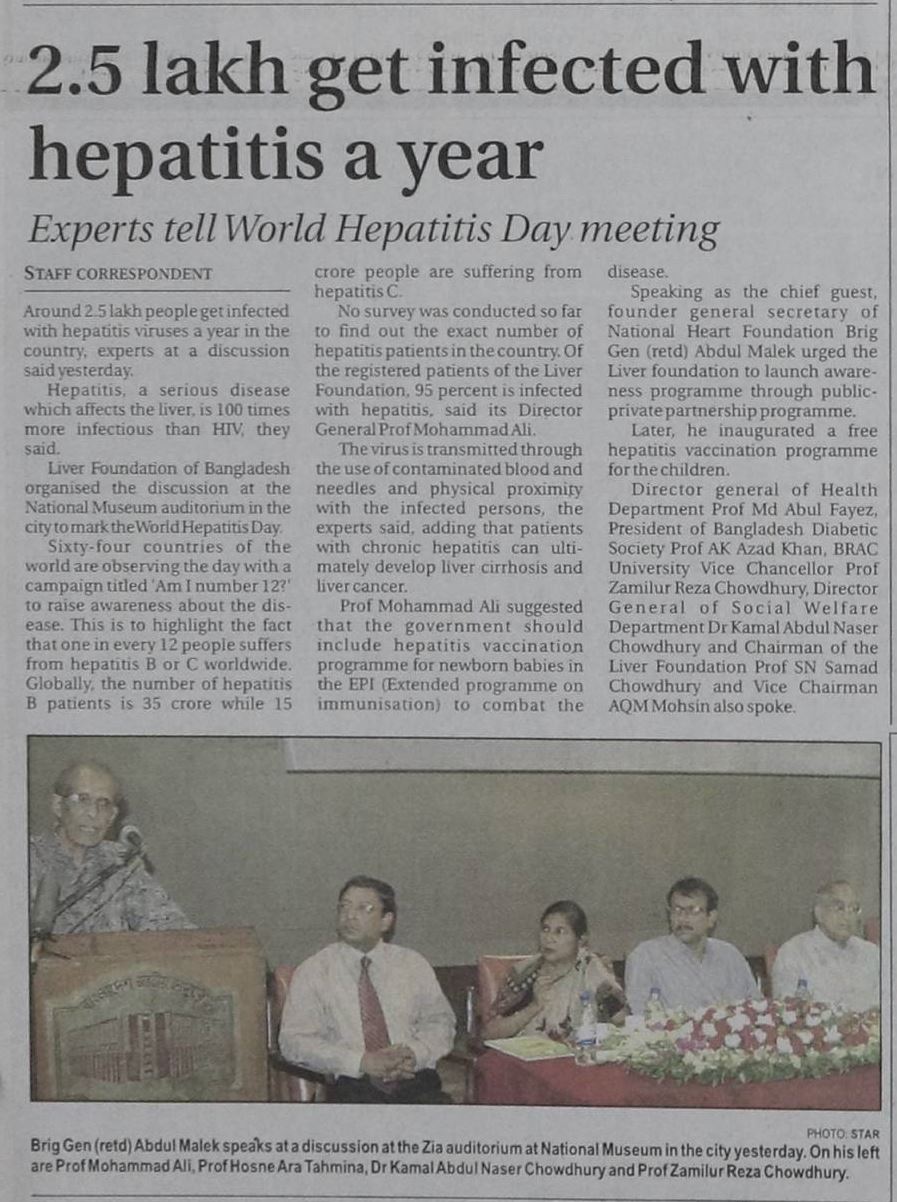 2.5 lakh get infected with hepatitis a year

Experts tell World Hepatitis Day meeting

STAFF CORRESPONDENT

Around 2.5 lakh people get infected with hepatitis viruses a year in the country, experts at a discussion said yesterday.

Hepatitis, a serious disease which affects the liver, is 100 times more infectious than HIV, they said.

Liver Foundation of Bangladesh organised the discussion at the National Museum auditorium in the city to mark the World Hepatitis Day.

Sixty-four countries of the world are observing the day with a campaign titled 'Am I number 12?' to raise awareness about the disease. This is to highlight the fact that one in every 12 people suffers from hepatitis B or C worldwide. Globally, the number of hepatitis B patients is 35 crore while 15 crore people are suffering from hepatitis C.

No survey was conducted so far to find out the exact number of hepatitis patients in the country. Of the registered patients of the Liver Foundation, 95 percent is infected with hepatitis, said its Director General Prof Mohammad Ali.

The virus is transmitted through the use of contaminated blood and needles and physical proximity with the infected persons, the experts said, adding that patients with chronic hepatitis can ultimately develop liver cirrhosis and liver cancer.

Prof Mohammad Ali suggested that the government should include hepatitis vaccination programme for newborn babies in the EPI (Extended programme on immunisation) to combat the disease.

Speaking as the chief guest, founder general secretary of National Heart Foundation Brig Gen (retd) Abdul Malek urged the Liver foundation to launch awareness programme through public-private partnership programme.

Later, he inaugurated a free hepatitis vaccination programme for the children.

Director general of Health Department Prof Md Abul Fayez, President of Bangladesh Diabetic Society Prof AK Azad Khan, BRAC University Vice Chancellor Prof Zamilur Reza Chowdhury, Director General of Social Welfare Department Dr Kamal Abdul Naser Chowdhury and Chairman of the Liver Foundation Prof SN Samad Chowdhury and Vice Chairman AQM Mohsin also spoke.

PHOTO: STAR

Brig Gen (retd) Abdul Malek speaks at a discussion at the Zia auditorium at National Museum in the city yesterday. On his left are Prof Mohammad Ali, Prof Hosne Ara Tahmina, Dr Kamal Abdul Naser Chowdhury and Prof Zamilur Reza Chowdhury.